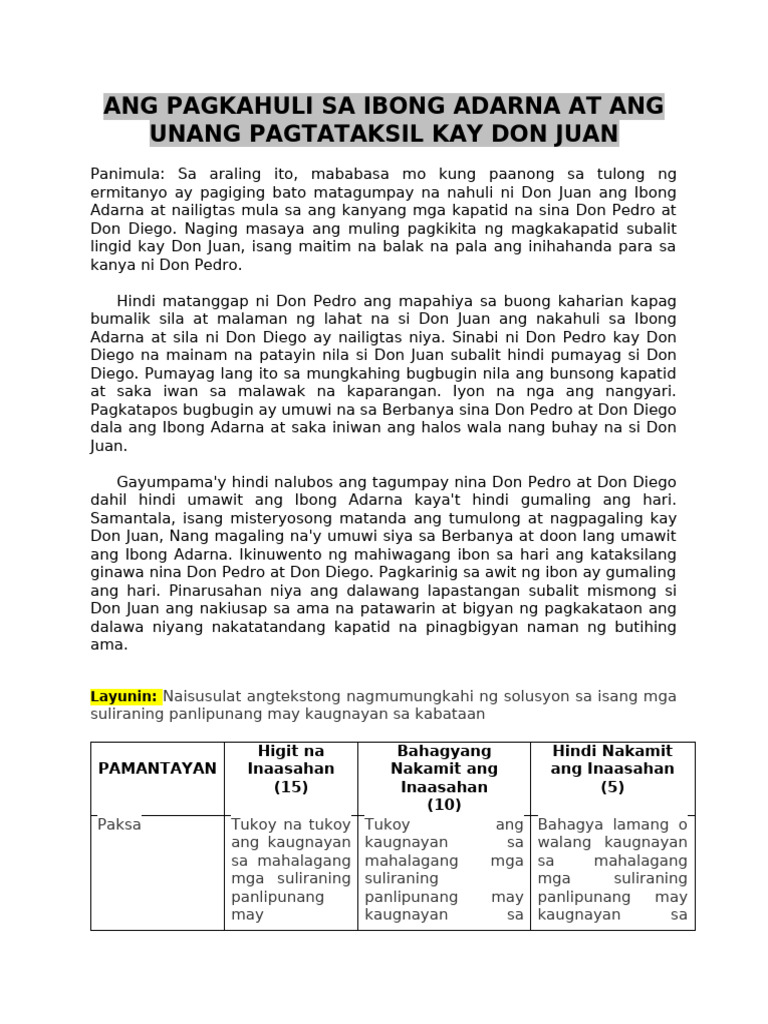 ANG PAGKAHULI SA IBONG ADARNA AT ANG UNANG PAGTATAKSIL KAY DON JUAN

Panimula: Sa araling ito, mababasa mo kung paanong sa tulong ng ermitanyo ay pagiging bato matagumpay na nahuli ni Don Juan ang Ibong Adarna at nailigtas mula sa ang kanyang mga kapatid na sina Don Pedro at Don Diego. Naging masaya ang muling pagkikita ng magkakapatid subalit lingid kay Don Juan, isang maitim na balak na pala ang inihahanda para sa kanya ni Don Pedro.

Hindi matanggap ni Don Pedro ang mapahiya sa buong kaharian kapag bumalik sila at malaman ng lahat na si Don Juan ang nakahuli sa Ibong Adarna at sila ni Don Diego ay nailigtas niya. Sinabi ni Don Pedro kay Don Diego na mainam na patayin nila si Don Juan subalit hindi pumayag si Don Diego. Pumayag lang ito sa mungkahing bugbugin nila ang bunsong kapatid at saka iwan sa malawak na kaparangan. Iyon na nga ang nangyari. Pagkatapos bugbugin ay umuwi na sa Berbanya sina Don Pedro at Don Diego dala ang Ibong Adarna at saka iniwan ang halos wala nang buhay na si Don Juan.

Gayumpama'y hindi nalubos ang tagumpay nina Don Pedro at Don Diego dahil hindi umawit ang Ibong Adarna kaya't hindi gumaling ang hari. Samantala, isang misteryosong matanda ang tumulong at nagpagaling kay Don Juan, Nang magaling na'y umuwi siya sa Berbanya at doon lang umawit ang Ibong Adarna. Ikinuwento ng mahiwagang ibon sa hari ang kataksilang ginawa nina Don Pedro at Don Diego. Pagkarinig sa awit ng ibon ay gumaling ang hari. Pinarusahan niya ang dalawang lapastangan subalit mismong si Don Juan ang nakiusap sa ama na patawarin at bigyan ng pagkakataon ang dalawa niyang nakatatandang kapatid na pinagbigyan naman ng butihing ama.

Layunin: Naisusulat angtekstong nagmumungkahi ng solusyon sa isang mga suliraning panlipunang may kaugnayan sa kabataan

| PAMANTAYAN | Higit na Inaasahan (15) | Bahagyang Nakamit ang Inaasahan (10) | Hindi Nakamit ang Inaasahan (5) |
|---|---|---|---|
| Paksa | Tukoy na tukoy ang kaugnayan sa mahalagang mga suliraning panlipunang may | Tukoy ang kaugnayan sa mahalagang mga suliraning panlipunang may kaugnayan sa | Bahagya lamang o walang kaugnayan sa mahalagang mga suliraning panlipunang may kaugnayan sa |